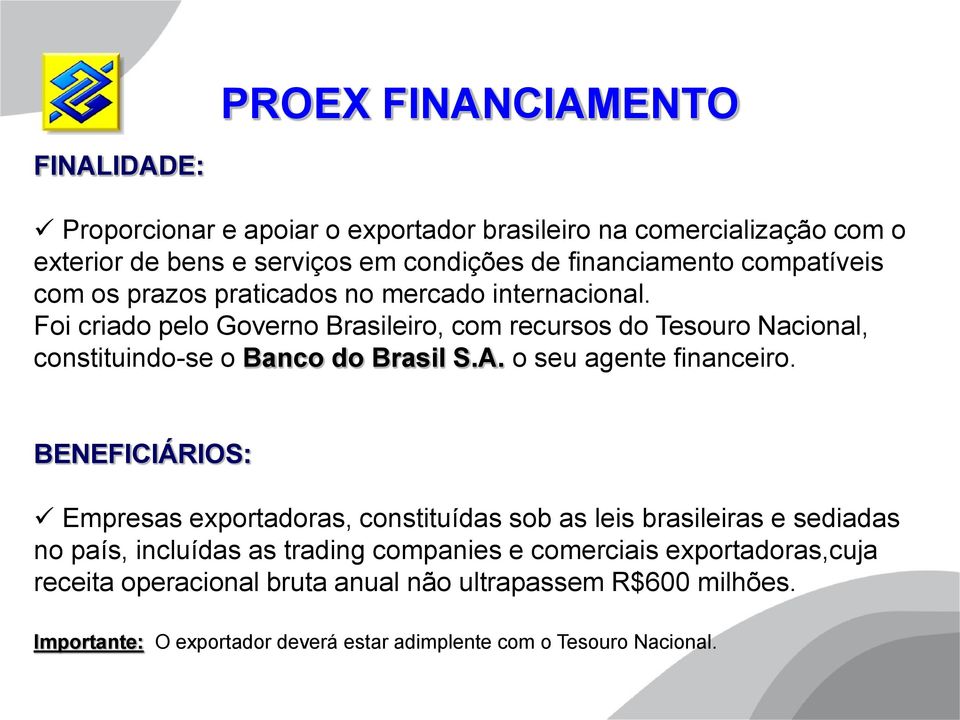 PROEX FINANCIAMENTO

FINALIDADE:

✓ Proporcionar e apoiar o exportador brasileiro na comercialização com o exterior de bens e serviços em condições de financiamento compatíveis com os prazos praticados no mercado internacional.
Foi criado pelo Governo Brasileiro, com recursos do Tesouro Nacional, constituindo-se o Banco do Brasil S.A. o seu agente financeiro.

BENEFICIÁRIOS:

✓ Empresas exportadoras, constituídas sob as leis brasileiras e sediadas no país, incluídas as trading companies e comerciais exportadoras,cuja receita operacional bruta anual não ultrapassem R$600 milhões.

Importante: O exportador deverá estar adimplente com o Tesouro Nacional.